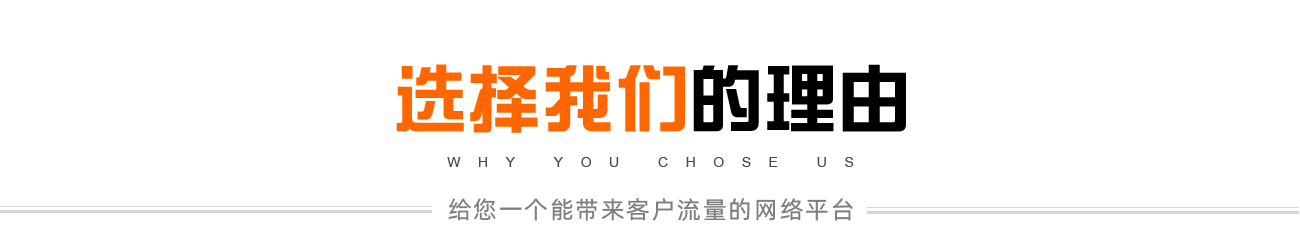 选择我们的理由

WHY YOU CHOSE US

给您一个能带来客户流量的网络平台